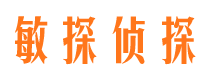 敏探侦探